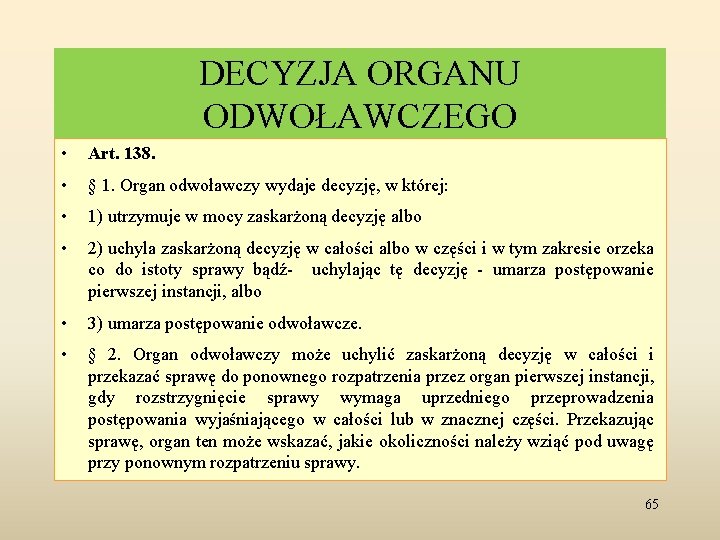 DECYZJA ORGANU ODWOŁAWCZEGO

• Art. 138.

• § 1. Organ odwoławczy wydaje decyzję, w której:

• 1) utrzymuje w mocy zaskarżoną decyzję albo

• 2) uchyla zaskarżoną decyzję w całości albo w części i w tym zakresie orzeka co do istoty sprawy bądź- uchylając tę decyzję - umarza postępowanie pierwszej instancji, albo

• 3) umarza postępowanie odwoławcze.

• § 2. Organ odwoławczy może uchylić zaskarżoną decyzję w całości i przekazać sprawę do ponownego rozpatrzenia przez organ pierwszej instancji, gdy rozstrzygnięcie sprawy wymaga uprzedniego przeprowadzenia postępowania wyjaśniającego w całości lub w znacznej części. Przekazując sprawę, organ ten może wskazać, jakie okoliczności należy wziąć pod uwagę przy ponownym rozpatrzeniu sprawy.

65